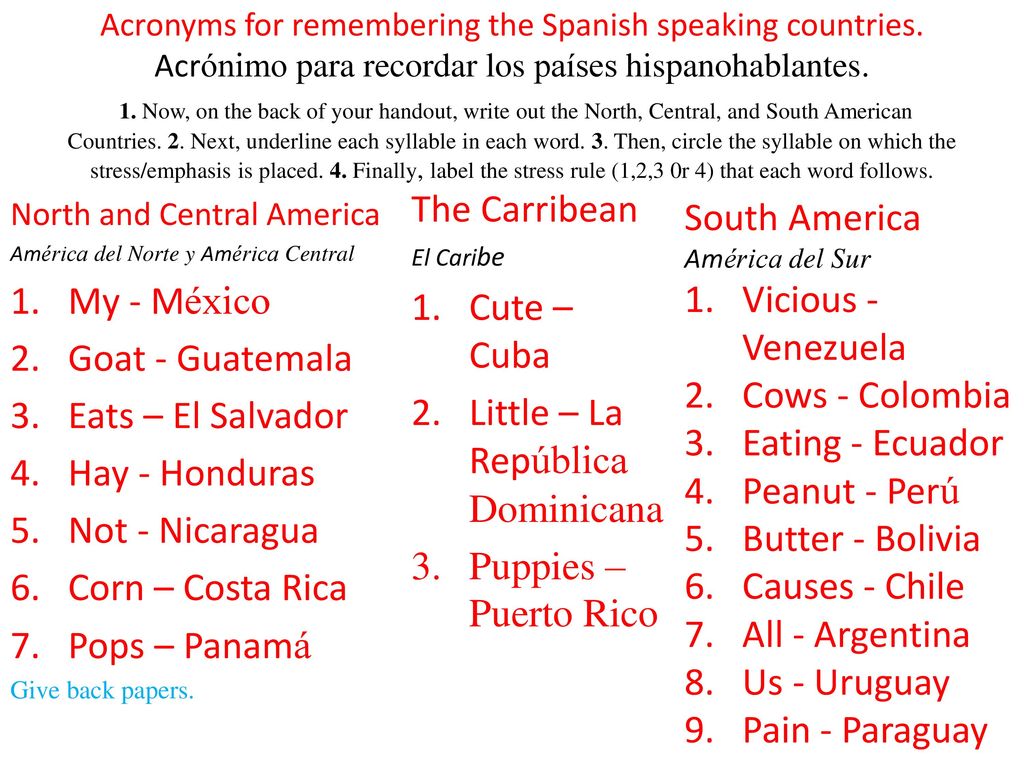 Acronyms for remembering the Spanish speaking countries.
Acrónimo para recordar los países hispanohablantes.

1. Now, on the back of your handout, write out the North, Central, and South American Countries. 2. Next, underline each syllable in each word. 3. Then, circle the syllable on which the stress/emphasis is placed. 4. Finally, label the stress rule (1,2,3 0r 4) that each word follows.

North and Central America
América del Norte y América Central

1. My - México
2. Goat - Guatemala
3. Eats – El Salvador
4. Hay - Honduras
5. Not - Nicaragua
6. Corn – Costa Rica
7. Pops – Panamá

Give back papers.

The Carribean
El Caribe

1. Cute – Cuba
2. Little – La República Dominicana
3. Puppies – Puerto Rico

South America
América del Sur

1. Vicious - Venezuela
2. Cows - Colombia
3. Eating - Ecuador
4. Peanut - Perú
5. Butter - Bolivia
6. Causes - Chile
7. All - Argentina
8. Us - Uruguay
9. Pain - Paraguay